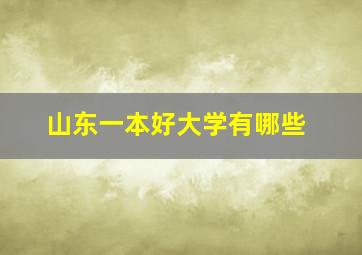 山东一本好大学有哪些